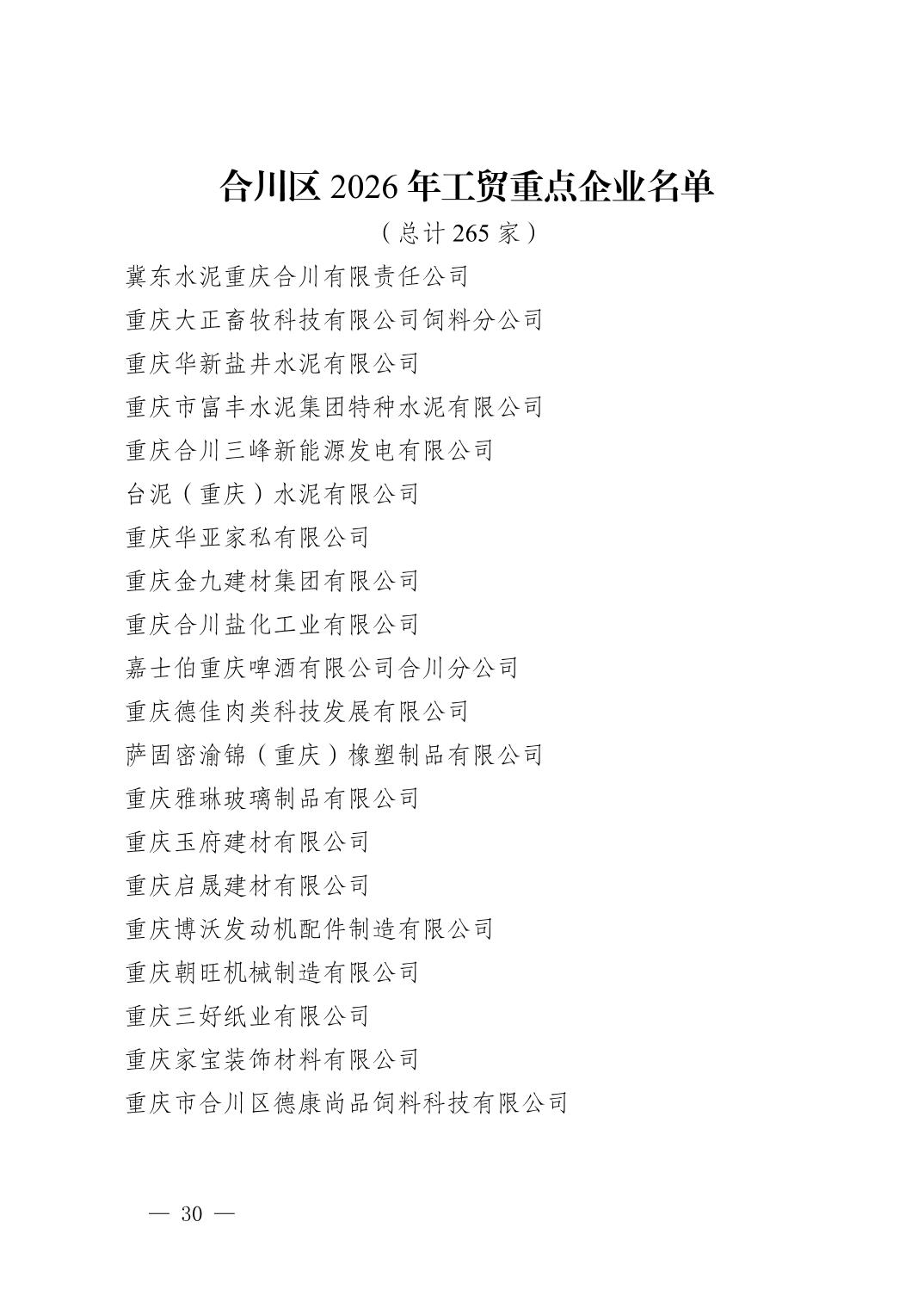 合川区 2026 年工贸重点企业名单

（总计 265 家）

冀东水泥重庆合川有限责任公司

重庆大正畜牧科技有限公司饲料分公司

重庆华新盐井水泥有限公司

重庆市富丰水泥集团特种水泥有限公司

重庆合川三峰新能源发电有限公司

台泥（重庆）水泥有限公司

重庆华亚家私有限公司

重庆金九建材集团有限公司

重庆合川盐化工业有限公司

嘉士伯重庆啤酒有限公司合川分公司

重庆德佳肉类科技发展有限公司

萨固密渝锦（重庆）橡塑制品有限公司

重庆雅琳玻璃制品有限公司

重庆玉府建材有限公司

重庆启晟建材有限公司

重庆博沃发动机配件制造有限公司

重庆朝旺机械制造有限公司

重庆三好纸业有限公司

重庆家宝装饰材料有限公司

重庆市合川区德康尚品饲料科技有限公司

— 30 —